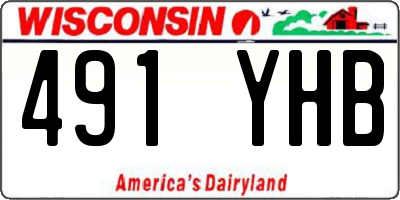 WISCONSIN

491 YHB

America's Dairyland